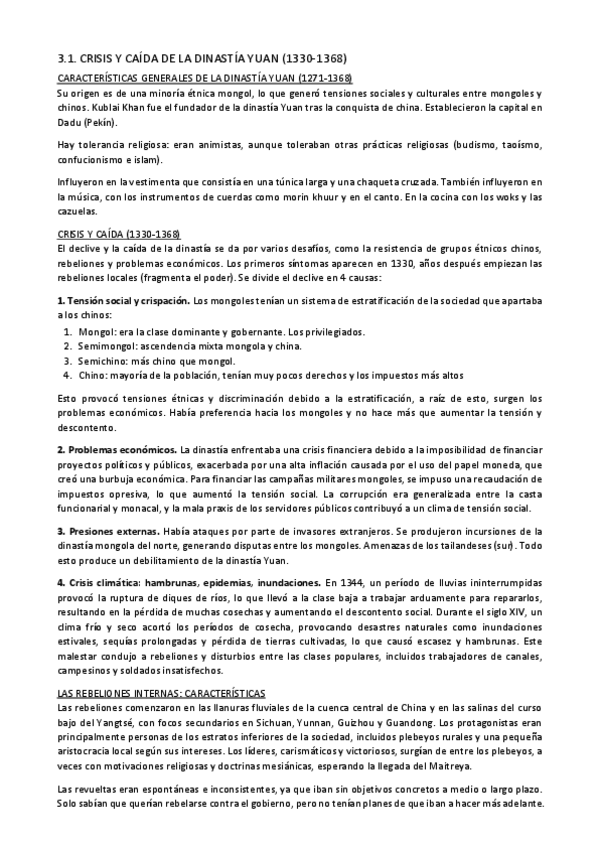 3.1. CRISIS Y CAÍDA DE LA DINASTÍA YUAN (1330-1368)

CARACTERÍSTICAS GENERALES DE LA DINASTÍA YUAN (1271-1368)

Su origen es de una minoría étnica mongol, lo que generó tensiones sociales y culturales entre mongoles y chinos. Kublai Khan fue el fundador de la dinastía Yuan tras la conquista de china. Establecieron la capital en Dadu (Pekín).

Hay tolerancia religiosa: eran animistas, aunque toleraban otras prácticas religiosas (budismo, taoísmo, confucionismo e islam).

Influyeron en la vestimenta que consistía en una túnica larga y una chaqueta cruzada. También influyeron en la música, con los instrumentos de cuerdas como morin khuur y en el canto. En la cocina con los woks y las cazuelas.

CRISIS Y CAÍDA (1330-1368)

El declive y la caída de la dinastía se da por varios desafíos, como la resistencia de grupos étnicos chinos, rebeliones y problemas económicos. Los primeros síntomas aparecen en 1330, años después empiezan las rebeliones locales (fragmenta el poder). Se divide el declive en 4 causas:

1. Tensión social y crispación. Los mongoles tenían un sistema de estratificación de la sociedad que apartaba a los chinos:

1. Mongol: era la clase dominante y gobernante. Los privilegiados.
2. Semimongol: ascendencia mixta mongola y china.
3. Semichino: más chino que mongol.
4. Chino: mayoría de la población, tenían muy pocos derechos y los impuestos más altos

Esto provocó tensiones étnicas y discriminación debido a la estratificación, a raíz de esto, surgen los problemas económicos. Había preferencia hacia los mongoles y no hace más que aumentar la tensión y descontento.

2. Problemas económicos. La dinastía enfrentaba una crisis financiera debido a la imposibilidad de financiar proyectos políticos y públicos, exacerbada por una alta inflación causada por el uso del papel moneda, que creó una burbuja económica. Para financiar las campañas militares mongoles, se impuso una recaudación de impuestos opresiva, lo que aumentó la tensión social. La corrupción era generalizada entre la casta funcionarial y monacal, y la mala praxis de los servidores públicos contribuyó a un clima de tensión social.

3. Presiones externas. Había ataques por parte de invasores extranjeros. Se produjeron incursiones de la dinastía mongola del norte, generando disputas entre los mongoles. Amenazas de los tailandeses (sur). Todo esto produce un debilitamiento de la dinastía Yuan.

4. Crisis climática: hambrunas, epidemias, inundaciones. En 1344, un período de lluvias ininterrumpidas provocó la ruptura de diques de ríos, lo que llevó a la clase baja a trabajar arduamente para repararlos, resultando en la pérdida de muchas cosechas y aumentando el descontento social. Durante el siglo XIV, un clima frío y seco acortó los períodos de cosecha, provocando desastres naturales como inundaciones estivales, sequías prolongadas y pérdida de tierras cultivadas, lo que causó escasez y hambrunas. Este malestar condujo a rebeliones y disturbios entre las clases populares, incluidos trabajadores de canales, campesinos y soldados insatisfechos.

LAS REBELIONES INTERNAS: CARACTERÍSTICAS

Las rebeliones comenzaron en las llanuras fluviales de la cuenca central de China y en las salinas del curso bajo del Yangtsé, con focos secundarios en Sichuan, Yunnan, Guizhou y Guandong. Los protagonistas eran principalmente personas de los estratos inferiores de la sociedad, incluidos plebeyos rurales y una pequeña aristocracia local según sus intereses. Los líderes, carismáticos y victoriosos, surgían de entre los plebeyos, a veces con motivaciones religiosas y doctrinas mesiánicas, esperando la llegada del Maitreya.

Las revueltas eran espontáneas e inconsistentes, ya que iban sin objetivos concretos a medio o largo plazo. Solo sabían que querían rebelarse contra el gobierno, pero no tenían planes de que iban a hacer más adelante.